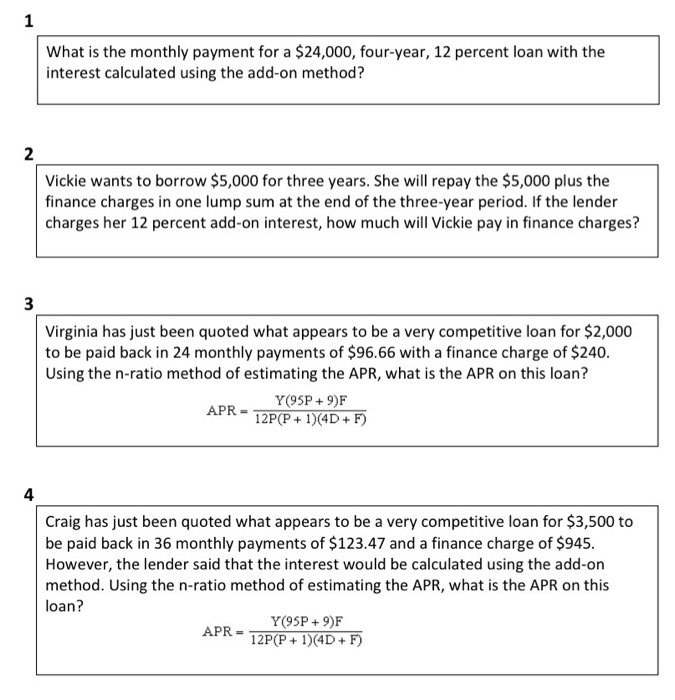 1

What is the monthly payment for a \$24,000, four-year, 12 percent loan with the interest calculated using the add-on method?

2

Vickie wants to borrow \$5,000 for three years. She will repay the \$5,000 plus the finance charges in one lump sum at the end of the three-year period. If the lender charges her 12 percent add-on interest, how much will Vickie pay in finance charges?

3

Virginia has just been quoted what appears to be a very competitive loan for \$2,000 to be paid back in 24 monthly payments of \$96.66 with a finance charge of \$240. Using the n-ratio method of estimating the APR, what is the APR on this loan?

$APR = \frac{Y(95P + 9)F}{12P(P + 1)(4D + F)}$

4

Craig has just been quoted what appears to be a very competitive loan for \$3,500 to be paid back in 36 monthly payments of \$123.47 and a finance charge of \$945. However, the lender said that the interest would be calculated using the add-on method. Using the n-ratio method of estimating the APR, what is the APR on this loan?

$APR = \frac{Y(95P + 9)F}{12P(P + 1)(4D + F)}$